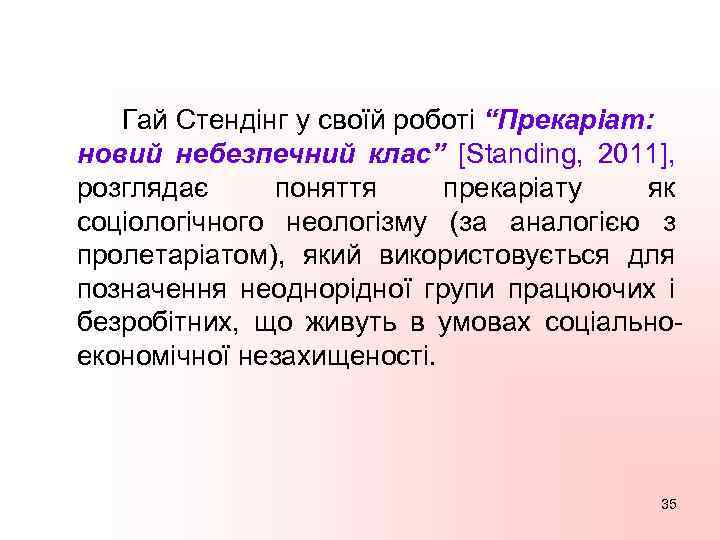 Гай Стендінг у своїй роботі “Прекаріат: новий небезпечний клас” [Standing, 2011], розглядає поняття прекаріату як соціологічного неологізму (за аналогією з пролетаріатом), який використовується для позначення неоднорідної групи працюючих і безробітних, що живуть в умовах соціально-економічної незахищеності.

35